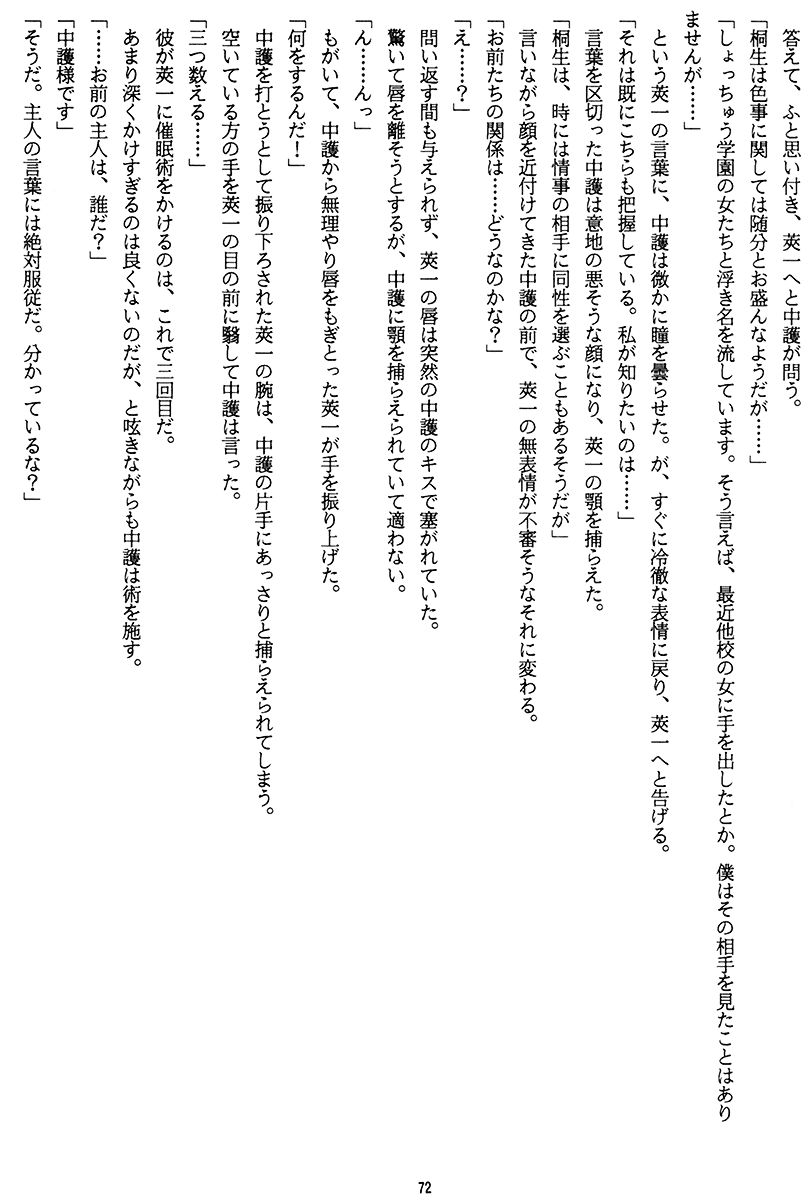 答えて、ふと思い付き、英一へと中護が問う。
「桐生は色事に関しては随分とお盛んなようだが……」
「しょっちゅう学園の女たちと浮き名を流しています。そう言えば、最近他校の女に手を出したとか。僕はその相手を見たことはありませんが……」
という英一の言葉に、中護は微かに瞳を曇らせた。が、すぐに冷徹な表情に戻り、英一へと告げる。
「それは既にこちらも把握している。私が知りたいのは……」
言葉を区切った中護は意地の悪そうな顔になり、英一の顎を捕らえた。
「桐生は、時には情事の相手に同性を選ぶこともあるそうだが」
言いながら顔を近付けてきた中護の前で、英一の無表情が不審そうなそれに変わる。
「お前たちの関係は……どうなのかな？」
「え……？」
問い返す間も与えられず、英一の唇は突然の中護のキスで塞がれていた。
驚いて唇を離そうとするが、中護に顎を捕らえられていて適わない。
「ん……んっ」
もがいて、中護から無理やり唇をもぎとった英一が手を振り上げた。
「何をするんだ！」
中護を打とうとして振り下ろされた英一の腕は、中護の片手にあっさりと捕らえられてしまう。
空いている方の手を英一の目の前に翳して中護は言った。
「三つ数える……」
彼が英一に催眠術をかけるのは、これで三回目だ。
あまり深くかけすぎるのは良くないのだが、と呟きながらも中護は術を施す。
「……お前の主人は、誰だ？」
「中護様です」
「そうだ。主人の言葉には絶対服従だ。分かっているな？」

72